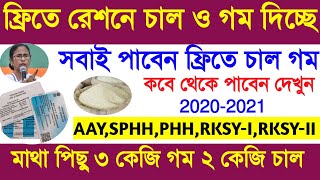 ফ্রিতে রেশনে চাল ও গম দিচ্ছে

সবাই পাবেন ফ্রিতে চাল গম

কবে থেকে পাবেন দেখুন

2020-2021

AAY,SPHH,PHH,RKSY-I,RKSY-II

মাথা পিছু ৩ কেজি গম ২ কেজি চাল